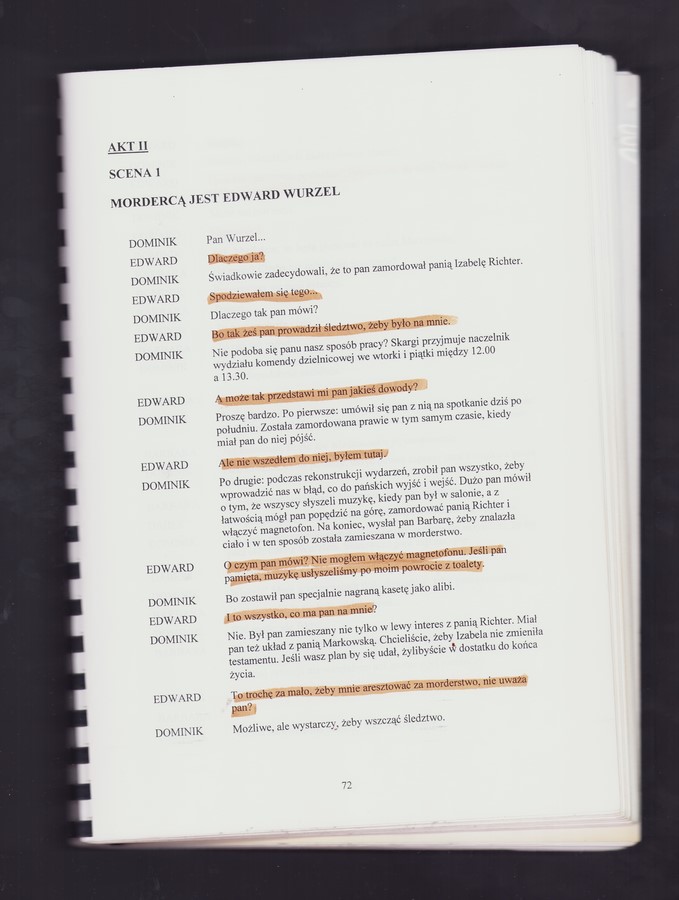 AKT II

SCENA 1

MORDERCĄ JEST EDWARD WURZEL

DOMINIK Pan Wurzel...

EDWARD Dlaczego ja?

DOMINIK Świadkowie zadecydowali, że to pan zamordował panią Izabelę Richter.

EDWARD Spodziewałem się tego...

DOMINIK Dlaczego tak pan mówi?

EDWARD Bo tak żeś pan prowadził śledztwo, żeby było na mnie.

DOMINIK Nie podoba się panu nasz sposób pracy? Skargi przyjmuje naczelnik wydziału komendy dzielnicowej we wtorki i piątki między 12.00 a 13.30.

EDWARD A może tak przedstawi mi pan jakieś dowody?

DOMINIK Proszę bardzo. Po pierwsze: umówił się pan z nią na spotkanie dziś po południu. Została zamordowana prawie w tym samym czasie, kiedy miał pan do niej pójść.

EDWARD Ale nie wszedłem do niej, byłem tutaj.

DOMINIK Po drugie: podczas rekonstrukcji wydarzeń, zrobił pan wszystko, żeby wprowadzić nas w błąd, co do pańskich wyjść i wejść. Dużo pan mówił o tym, że wszyscy słyszeli muzykę, kiedy pan był w salonie, a z łatwością mógł pan popędzić na górę, zamordować panią Richter i włączyć magnetofon. Na koniec, wysłał pan Barbarę, żeby znalazła ciało i w ten sposób została zamieszana w morderstwo.

EDWARD O czym pan mówi? Nie mogłem włączyć magnetofonu. Jeśli pan pamięta, muzykę usłyszeliśmy po moim powrocie z toalety.

DOMINIK Bo zostawił pan specjalnie nagraną kasetę jako alibi.

EDWARD I to wszystko, co ma pan na mnie?

DOMINIK Nie. Był pan zamieszany nie tylko w lewy interes z panią Richter. Miał pan też układ z panią Markowską. Chcieliście, żeby Izabela nie zmieniła testamentu. Jeśli wasz plan by się udał, żylibyście w dostatku do końca życia.

EDWARD To trochę za mało, żeby mnie aresztować za morderstwo, nie uważa pan?

DOMINIK Możliwe, ale wystarczy, żeby wszcząć śledztwo.

72